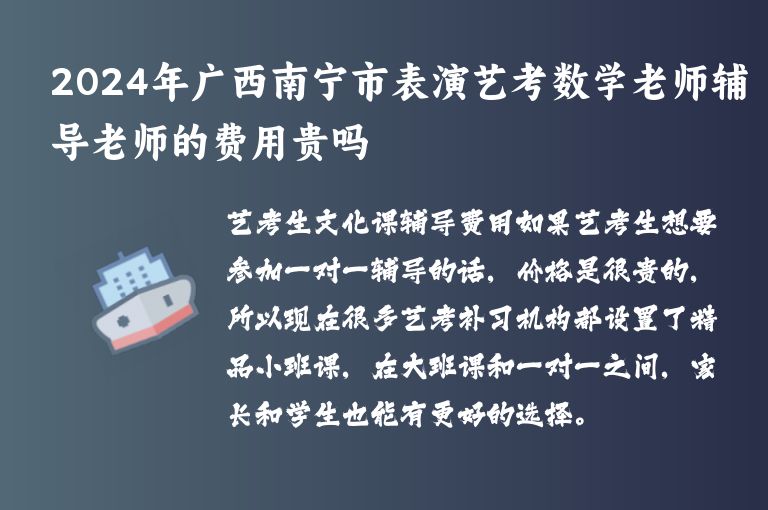 2024年广西南宁市表演艺考数学老师辅导老师的费用贵吗

艺考生文化课辅导费用如果艺考生想要参加一对一辅导的话，价格是很贵的，所以现在很多艺考补习机构都设置了精品小班课，在大班课和一对一之间，家长和学生也能有更好的选择。